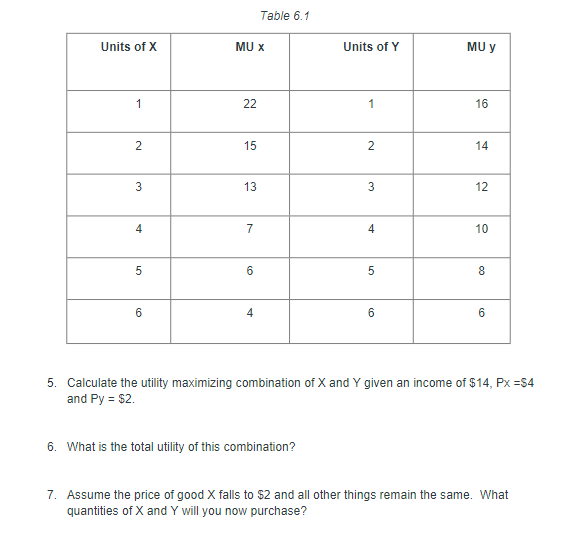 Table 6.1

| Units of X | MU x | Units of Y | MU y |
|---|---|---|---|
| 1 | 22 | 1 | 16 |
| 2 | 15 | 2 | 14 |
| 3 | 13 | 3 | 12 |
| 4 | 7 | 4 | 10 |
| 5 | 6 | 5 | 8 |
| 6 | 4 | 6 | 6 |

5. Calculate the utility maximizing combination of X and Y given an income of \$14, Px =\$4 and Py = \$2.

6. What is the total utility of this combination?

7. Assume the price of good X falls to \$2 and all other things remain the same. What quantities of X and Y will you now purchase?